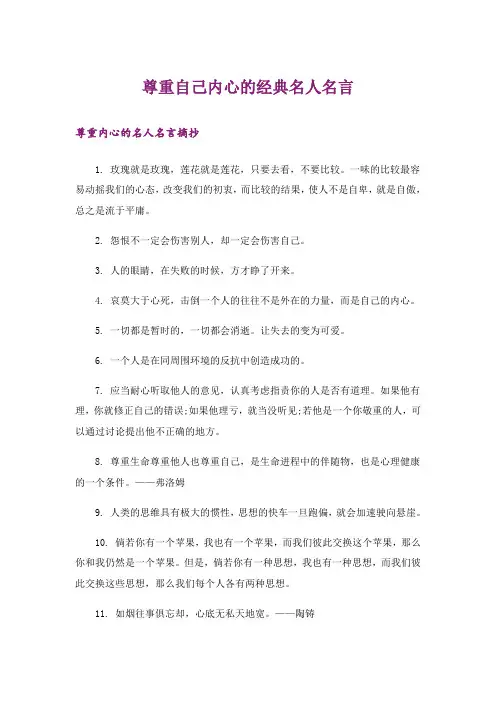 尊重自己内心的经典名人名言

尊重内心的名人名言摘抄

1. 玫瑰就是玫瑰，莲花就是莲花，只要去看，不要比较。一味的比较最容易动摇我们的心态，改变我们的初衷，而比较的结果，使人不是自卑，就是自傲，总之是流于平庸。

2. 怨恨不一定会伤害别人，却一定会伤害自己。

3. 人的眼睛，在失败的时候，方才睁了开来。

4. 哀莫大于心死，击倒一个人的往往不是外在的力量，而是自己的内心。

5. 一切都是暂时的，一切都会消逝。让失去的变为可爱。

6. 一个人是在同周围环境的反抗中创造成功的。

7. 应当耐心听取他人的意见，认真考虑指责你的人是否有道理。如果他有理，你就修正自己的错误;如果他理亏，就当没听见;若他是一个你敬重的人，可以通过讨论提出他不正确的地方。

8. 尊重生命尊重他人也尊重自己，是生命进程中的伴随物，也是心理健康的一个条件。——弗洛姆

9. 人类的思维具有极大的惯性，思想的快车一旦跑偏，就会加速驶向悬崖。

10. 倘若你有一个苹果，我也有一个苹果，而我们彼此交换这个苹果，那么你和我仍然是一个苹果。但是，倘若你有一种思想，我也有一种思想，而我们彼此交换这些思想，那么我们每个人各有两种思想。

11. 如烟往事俱忘却，心底无私天地宽。——陶铸